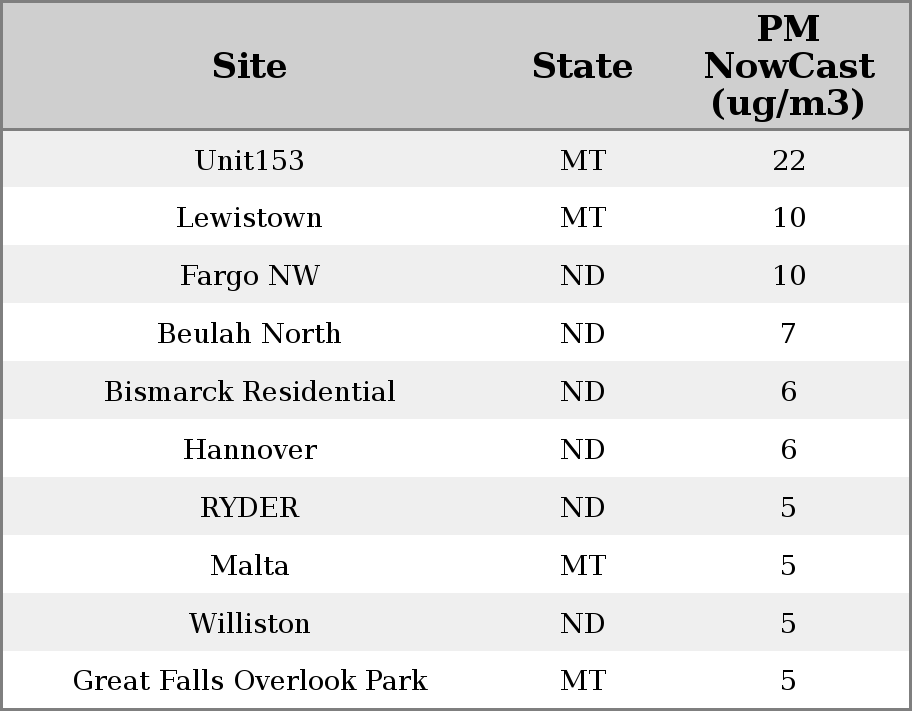 | Site | State | PM NowCast (ug/m3) |
|---|---|---|
| Unit153 | MT | 22 |
| Lewistown | MT | 10 |
| Fargo NW | ND | 10 |
| Beulah North | ND | 7 |
| Bismarck Residential | ND | 6 |
| Hannover | ND | 6 |
| RYDER | ND | 5 |
| Malta | MT | 5 |
| Williston | ND | 5 |
| Great Falls Overlook Park | MT | 5 |